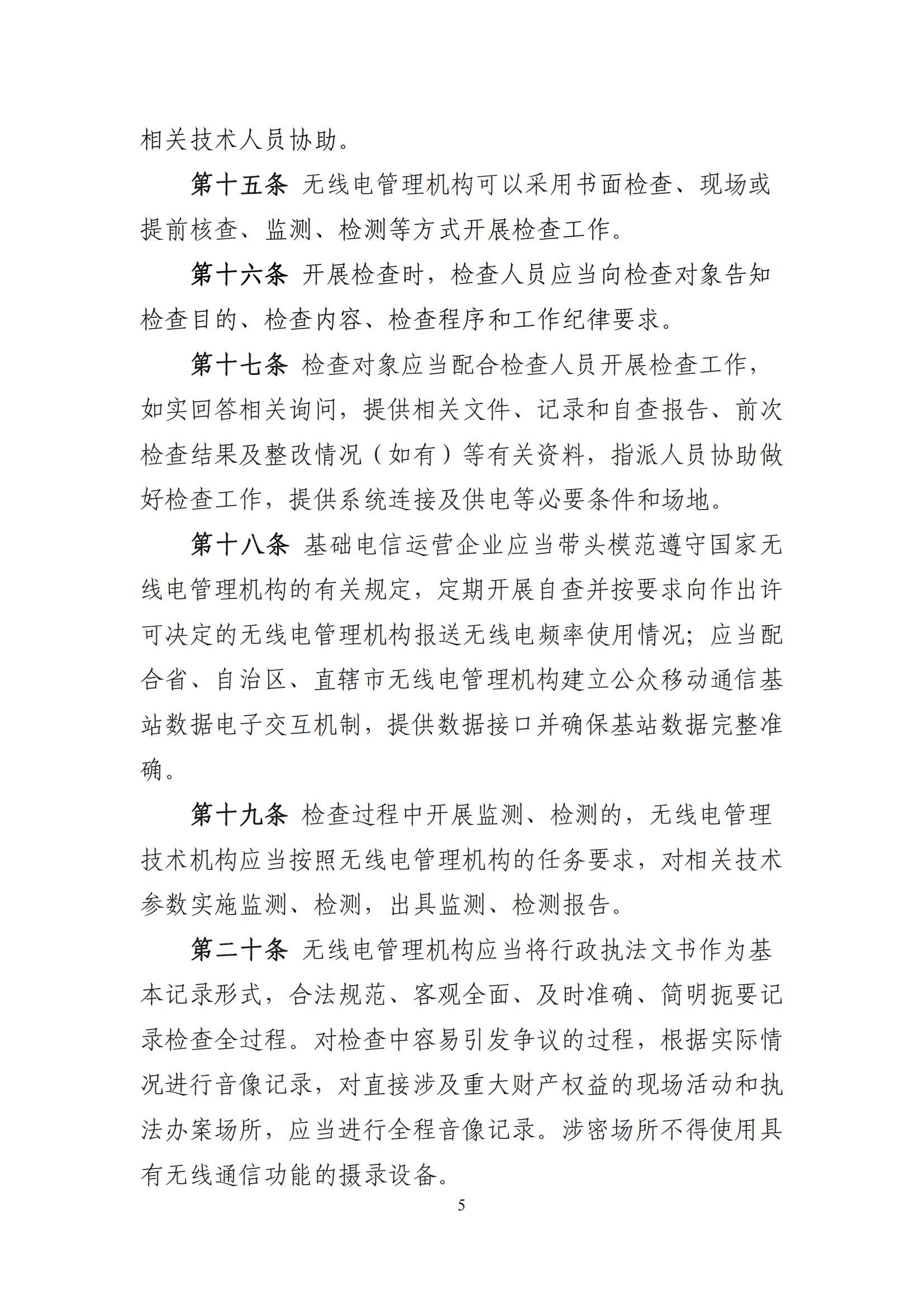 相关技术人员协助。

第十五条 无线电管理机构可以采用书面检查、现场或提前核查、监测、检测等方式开展检查工作。

第十六条 开展检查时，检查人员应当向检查对象告知检查目的、检查内容、检查程序和工作纪律要求。

第十七条 检查对象应当配合检查人员开展检查工作，如实回答相关询问，提供相关文件、记录和自查报告、前次检查结果及整改情况（如有）等有关资料，指派人员协助做好检查工作，提供系统连接及供电等必要条件和场地。

第十八条 基础电信运营企业应当带头模范遵守国家无线电管理机构的有关规定，定期开展自查并按要求向作出许可决定的无线电管理机构报送无线电频率使用情况；应当配合省、自治区、直辖市无线电管理机构建立公众移动通信基站数据电子交互机制，提供数据接口并确保基站数据完整准确。

第十九条 检查过程中开展监测、检测的，无线电管理技术机构应当按照无线电管理机构的任务要求，对相关技术参数实施监测、检测，出具监测、检测报告。

第二十条 无线电管理机构应当将行政执法文书作为基本记录形式，合法规范、客观全面、及时准确、简明扼要记录检查全过程。对检查中容易引发争议的过程，根据实际情况进行音像记录，对直接涉及重大财产权益的现场活动和执法办案场所，应当进行全程音像记录。涉密场所不得使用具有无线通信功能的摄录设备。

5